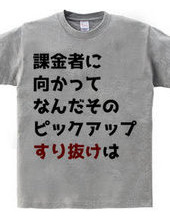 課金者に
向かって
なんだその
ピックアップ
すり抜けは